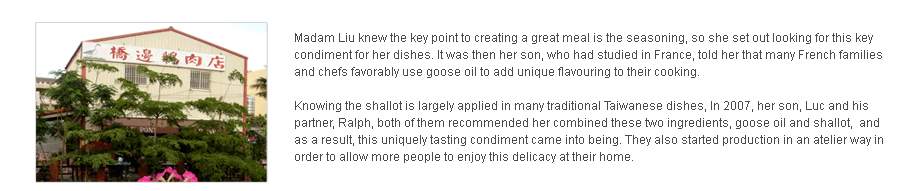 橋邊鵝肉店

Madam Liu knew the key point to creating a great meal is the seasoning, so she set out looking for this key condiment for her dishes. It was then her son, who had studied in France, told her that many French families and chefs favorably use goose oil to add unique flavouring to their cooking.

Knowing the shallot is largely applied in many traditional Taiwanese dishes, In 2007, her son, Luc and his partner, Ralph, both of them recommended her combined these two ingredients, goose oil and shallot, and as a result, this uniquely tasting condiment came into being. They also started production in an atelier way in order to allow more people to enjoy this delicacy at their home.